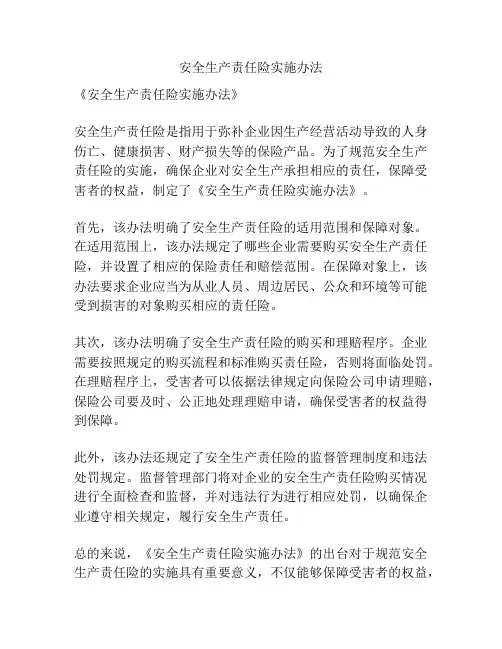 安全生产责任险实施办法

《安全生产责任险实施办法》

安全生产责任险是指用于弥补企业因生产经营活动导致的人身伤亡、健康损害、财产损失等的保险产品。为了规范安全生产责任险的实施，确保企业对安全生产承担相应的责任，保障受害者的权益，制定了《安全生产责任险实施办法》。

首先，该办法明确了安全生产责任险的适用范围和保障对象。在适用范围上，该办法规定了哪些企业需要购买安全生产责任险，并设置了相应的保险责任和赔偿范围。在保障对象上，该办法要求企业应当为从业人员、周边居民、公众和环境等可能受到损害的对象购买相应的责任险。

其次，该办法明确了安全生产责任险的购买和理赔程序。企业需要按照规定的购买流程和标准购买责任险，否则将面临处罚。在理赔程序上，受害者可以依据法律规定向保险公司申请理赔，保险公司要及时、公正地处理理赔申请，确保受害者的权益得到保障。

此外，该办法还规定了安全生产责任险的监督管理制度和违法处罚规定。监督管理部门将对企业的安全生产责任险购买情况进行全面检查和监督，并对违法行为进行相应处罚，以确保企业遵守相关规定，履行安全生产责任。

总的来说，《安全生产责任险实施办法》的出台对于规范安全生产责任险的实施具有重要意义，不仅能够保障受害者的权益，